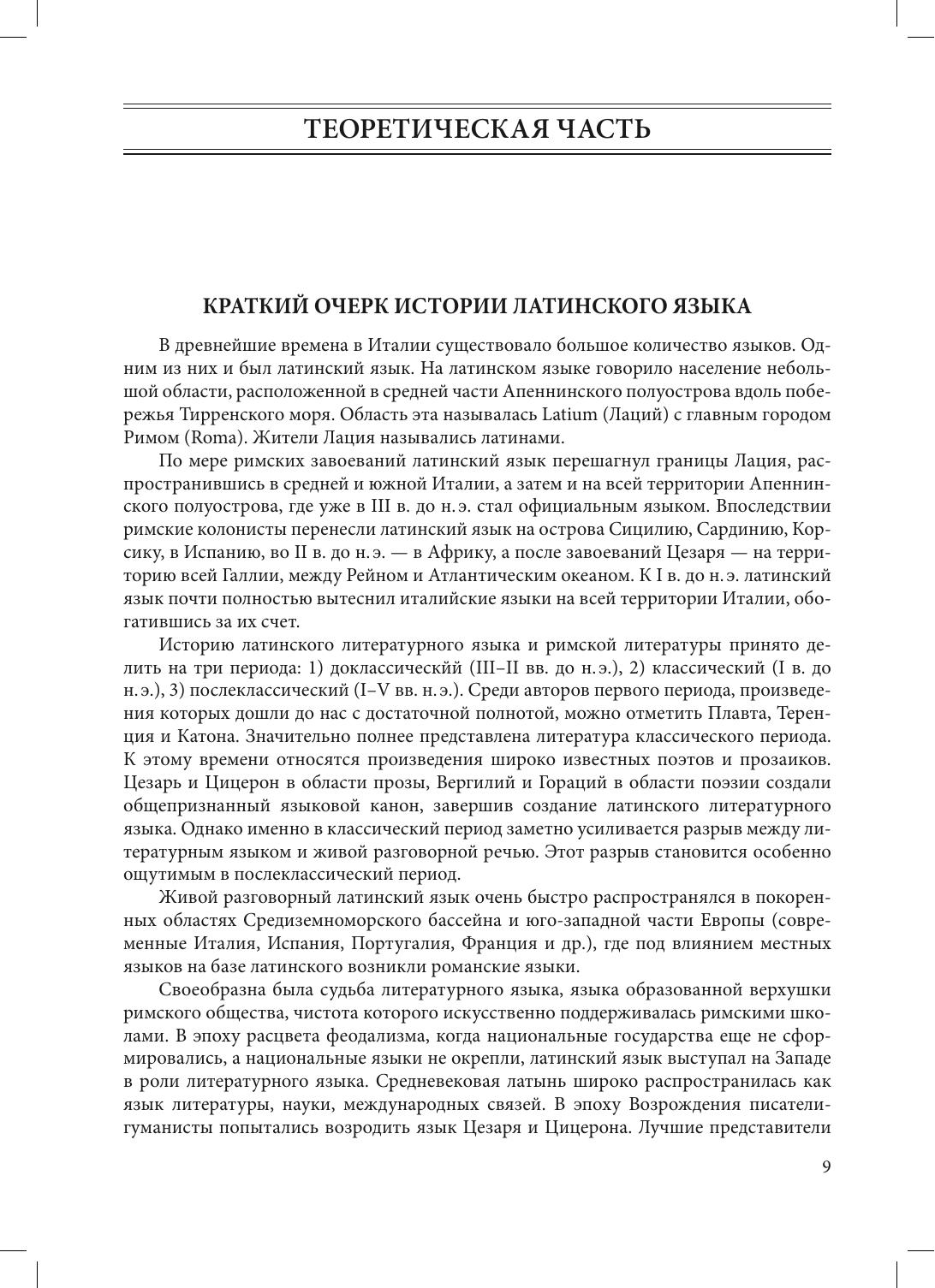 ТЕОРЕТИЧЕСКАЯ ЧАСТЬ

КРАТКИЙ ОЧЕРК ИСТОРИИ ЛАТИНСКОГО ЯЗЫКА

В древнейшие времена в Италии существовало большое количество языков. Одним из них и был латинский язык. На латинском языке говорило население небольшой области, расположенной в средней части Апеннинского полуострова вдоль побережья Тирренского моря. Область эта называлась Latium (Лаций) с главным городом Римом (Roma). Жители Лация назывались латинами.

По мере римских завоеваний латинский язык перешагнул границы Лация, распространившись в средней и южной Италии, а затем и на всей территории Апеннинского полуострова, где уже в III в. до н. э. стал официальным языком. Впоследствии римские колонисты перенесли латинский язык на острова Сицилию, Сардинию, Корсику, в Испанию, во II в. до н. э. — в Африку, а после завоеваний Цезаря — на территорию всей Галлии, между Рейном и Атлантическим океаном. К I в. до н. э. латинский язык почти полностью вытеснил италийские языки на всей территории Италии, обогатившись за их счет.

Историю латинского литературного языка и римской литературы принято делить на три периода: 1) доклассическйй (III–II вв. до н. э.), 2) классический (I в. до н. э.), 3) послеклассический (I–V вв. н. э.). Среди авторов первого периода, произведения которых дошли до нас с достаточной полнотой, можно отметить Плавта, Теренция и Катона. Значительно полнее представлена литература классического периода. К этому времени относятся произведения широко известных поэтов и прозаиков. Цезарь и Цицерон в области прозы, Вергилий и Гораций в области поэзии создали общепризнанный языковой канон, завершив создание латинского литературного языка. Однако именно в классический период заметно усиливается разрыв между литературным языком и живой разговорной речью. Этот разрыв становится особенно ощутимым в послеклассический период.

Живой разговорный латинский язык очень быстро распространялся в покоренных областях Средиземноморского бассейна и юго-западной части Европы (современные Италия, Испания, Португалия, Франция и др.), где под влиянием местных языков на базе латинского возникли романские языки.

Своеобразна была судьба литературного языка, языка образованной верхушки римского общества, чистота которого искусственно поддерживалась римскими школами. В эпоху расцвета феодализма, когда национальные государства еще не сформировались, а национальные языки не окрепли, латинский язык выступал на Западе в роли литературного языка. Средневековая латынь широко распространилась как язык литературы, науки, международных связей. В эпоху Возрождения писатели-гуманисты попытались возродить язык Цезаря и Цицерона. Лучшие представители

9